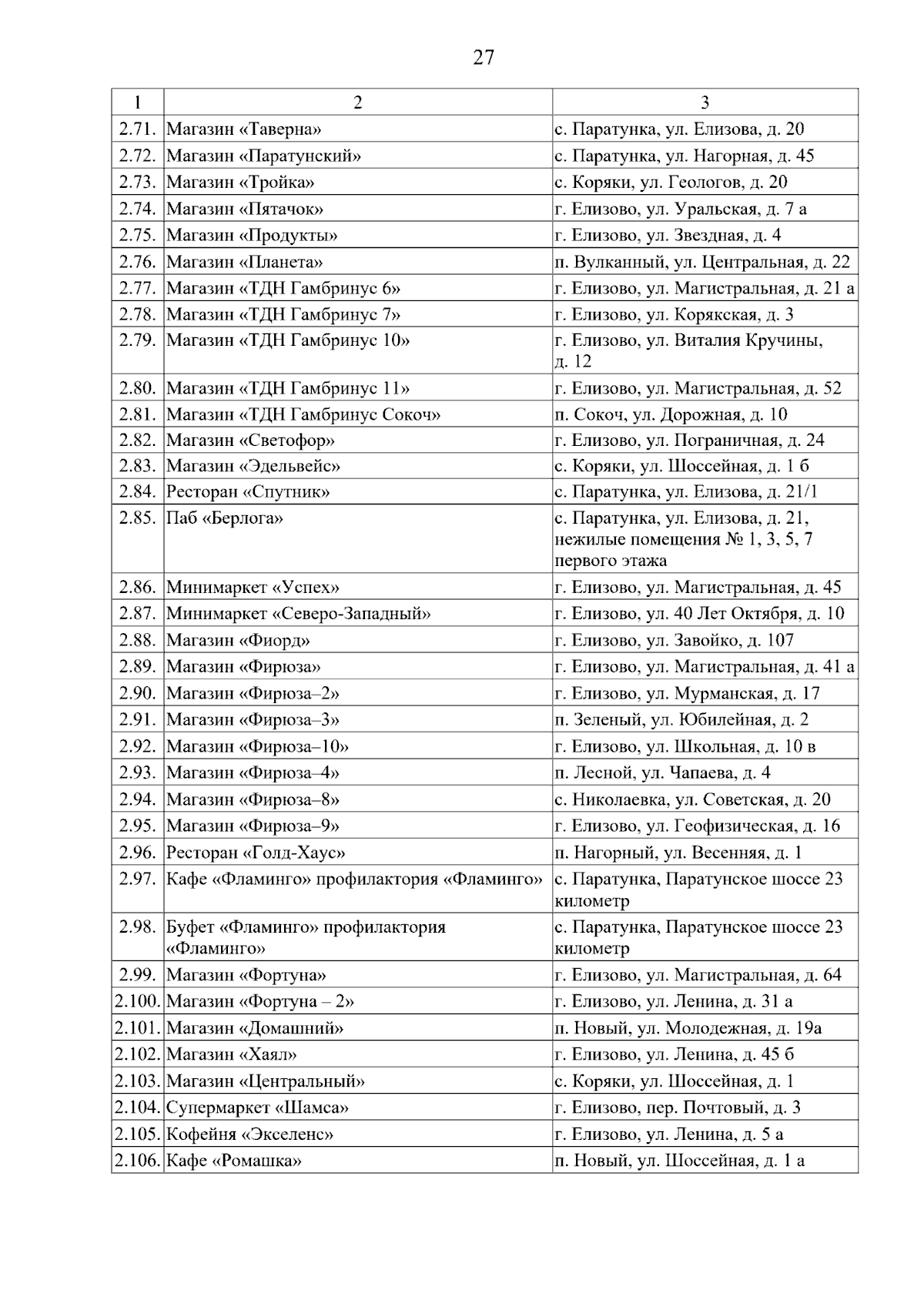 27

| 1 | 2 | 3 |
|---|---|---|
| 2.71. | Магазин «Таверна» | с. Паратунка, ул. Елизова, д. 20 |
| 2.72. | Магазин «Паратунский» | с. Паратунка, ул. Нагорная, д. 45 |
| 2.73. | Магазин «Тройка» | с. Коряки, ул. Геологов, д. 20 |
| 2.74. | Магазин «Пятачок» | г. Елизово, ул. Уральская, д. 7 а |
| 2.75. | Магазин «Продукты» | г. Елизово, ул. Звездная, д. 4 |
| 2.76. | Магазин «Планета» | п. Вулканный, ул. Центральная, д. 22 |
| 2.77. | Магазин «ТДН Гамбринус 6» | г. Елизово, ул. Магистральная, д. 21 а |
| 2.78. | Магазин «ТДН Гамбринус 7» | г. Елизово, ул. Корякская, д. 3 |
| 2.79. | Магазин «ТДН Гамбринус 10» | г. Елизово, ул. Виталия Кручины, д. 12 |
| 2.80. | Магазин «ТДН Гамбринус 11» | г. Елизово, ул. Магистральная, д. 52 |
| 2.81. | Магазин «ТДН Гамбринус Сокоч» | п. Сокоч, ул. Дорожная, д. 10 |
| 2.82. | Магазин «Светофор» | г. Елизово, ул. Пограничная, д. 24 |
| 2.83. | Магазин «Эдельвейс» | с. Коряки, ул. Шоссейная, д. 1 б |
| 2.84. | Ресторан «Спутник» | с. Паратунка, ул. Елизова, д. 21/1 |
| 2.85. | Паб «Берлога» | с. Паратунка, ул. Елизова, д. 21, нежилые помещения № 1, 3, 5, 7 первого этажа |
| 2.86. | Минимаркет «Успех» | г. Елизово, ул. Магистральная, д. 45 |
| 2.87. | Минимаркет «Северо-Западный» | г. Елизово, ул. 40 Лет Октября, д. 10 |
| 2.88. | Магазин «Фиорд» | г. Елизово, ул. Завойко, д. 107 |
| 2.89. | Магазин «Фирюза» | г. Елизово, ул. Магистральная, д. 41 а |
| 2.90. | Магазин «Фирюза–2» | г. Елизово, ул. Мурманская, д. 17 |
| 2.91. | Магазин «Фирюза–3» | п. Зеленый, ул. Юбилейная, д. 2 |
| 2.92. | Магазин «Фирюза–10» | г. Елизово, ул. Школьная, д. 10 в |
| 2.93. | Магазин «Фирюза–4» | п. Лесной, ул. Чапаева, д. 4 |
| 2.94. | Магазин «Фирюза–8» | с. Николаевка, ул. Советская, д. 20 |
| 2.95. | Магазин «Фирюза–9» | г. Елизово, ул. Геофизическая, д. 16 |
| 2.96. | Ресторан «Голд-Хаус» | п. Нагорный, ул. Весенняя, д. 1 |
| 2.97. | Кафе «Фламинго» профилактория «Фламинго» | с. Паратунка, Паратунское шоссе 23 километр |
| 2.98. | Буфет «Фламинго» профилактория «Фламинго» | с. Паратунка, Паратунское шоссе 23 километр |
| 2.99. | Магазин «Фортуна» | г. Елизово, ул. Магистральная, д. 64 |
| 2.100. | Магазин «Фортуна – 2» | г. Елизово, ул. Ленина, д. 31 а |
| 2.101. | Магазин «Домашний» | п. Новый, ул. Молодежная, д. 19а |
| 2.102. | Магазин «Хаял» | г. Елизово, ул. Ленина, д. 45 б |
| 2.103. | Магазин «Центральный» | с. Коряки, ул. Шоссейная, д. 1 |
| 2.104. | Супермаркет «Шамса» | г. Елизово, пер. Почтовый, д. 3 |
| 2.105. | Кофейня «Экселенс» | г. Елизово, ул. Ленина, д. 5 а |
| 2.106. | Кафе «Ромашка» | п. Новый, ул. Шоссейная, д. 1 а |